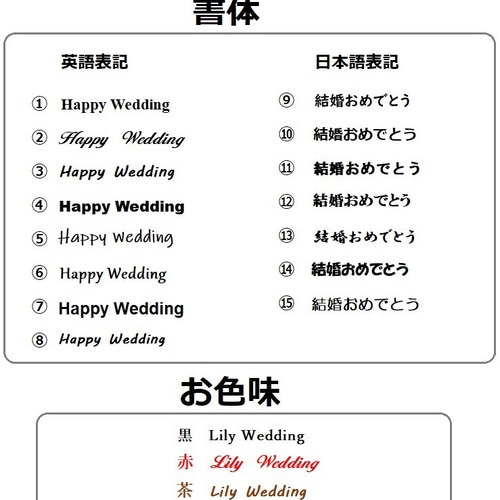 書体

英語表記

① Happy Wedding
② Happy Wedding
③ Happy Wedding
④ Happy Wedding
⑤ Happy Wedding
⑥ Happy Wedding
⑦ Happy Wedding
⑧ Happy Wedding

日本語表記

⑨ 結婚おめでとう
⑩ 結婚おめでとう
⑪ 結婚おめでとう
⑫ 結婚おめでとう
⑬ 結婚おめでとう
⑭ 結婚おめでとう
⑮ 結婚おめでとう

お色味

黒 Lily Wedding
赤 Lily Wedding
茶 Lily Wedding